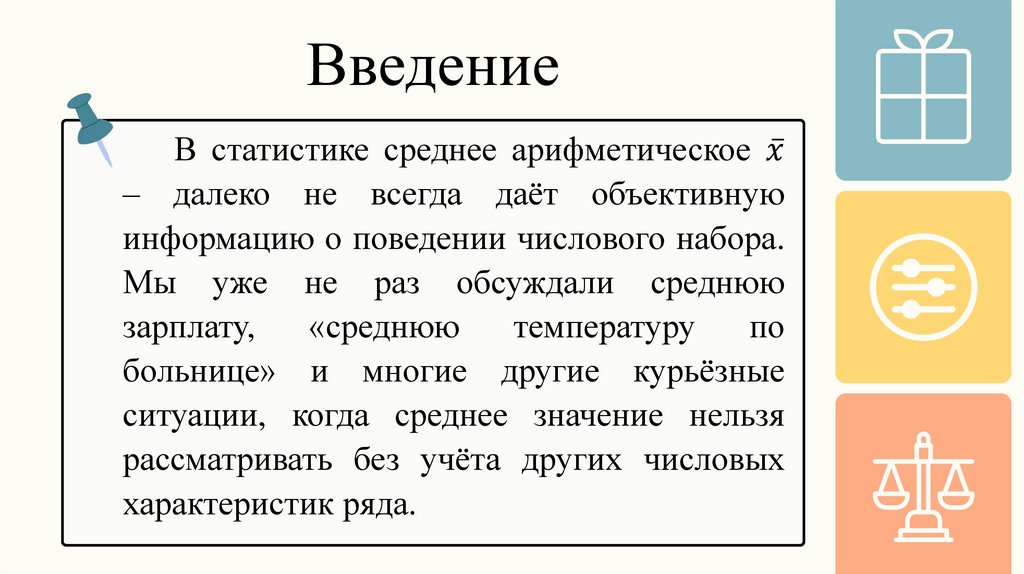 Введение

В статистике среднее арифметическое $\bar{x}$ – далеко не всегда даёт объективную информацию о поведении числового набора. Мы уже не раз обсуждали среднюю зарплату, «среднюю температуру по больнице» и многие другие курьёзные ситуации, когда среднее значение нельзя рассматривать без учёта других числовых характеристик ряда.